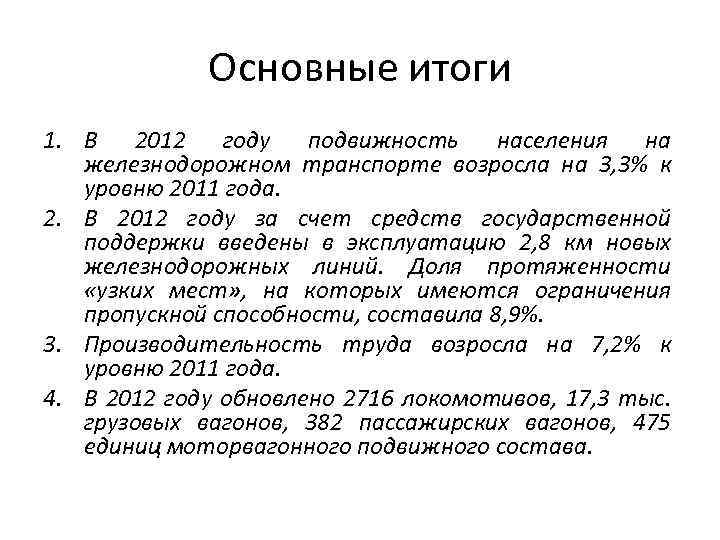 Основные итоги

1. В 2012 году подвижность населения на железнодорожном транспорте возросла на 3,3% к уровню 2011 года.
2. В 2012 году за счет средств государственной поддержки введены в эксплуатацию 2,8 км новых железнодорожных линий. Доля протяженности «узких мест», на которых имеются ограничения пропускной способности, составила 8,9%.
3. Производительность труда возросла на 7,2% к уровню 2011 года.
4. В 2012 году обновлено 2716 локомотивов, 17,3 тыс. грузовых вагонов, 382 пассажирских вагонов, 475 единиц моторвагонного подвижного состава.